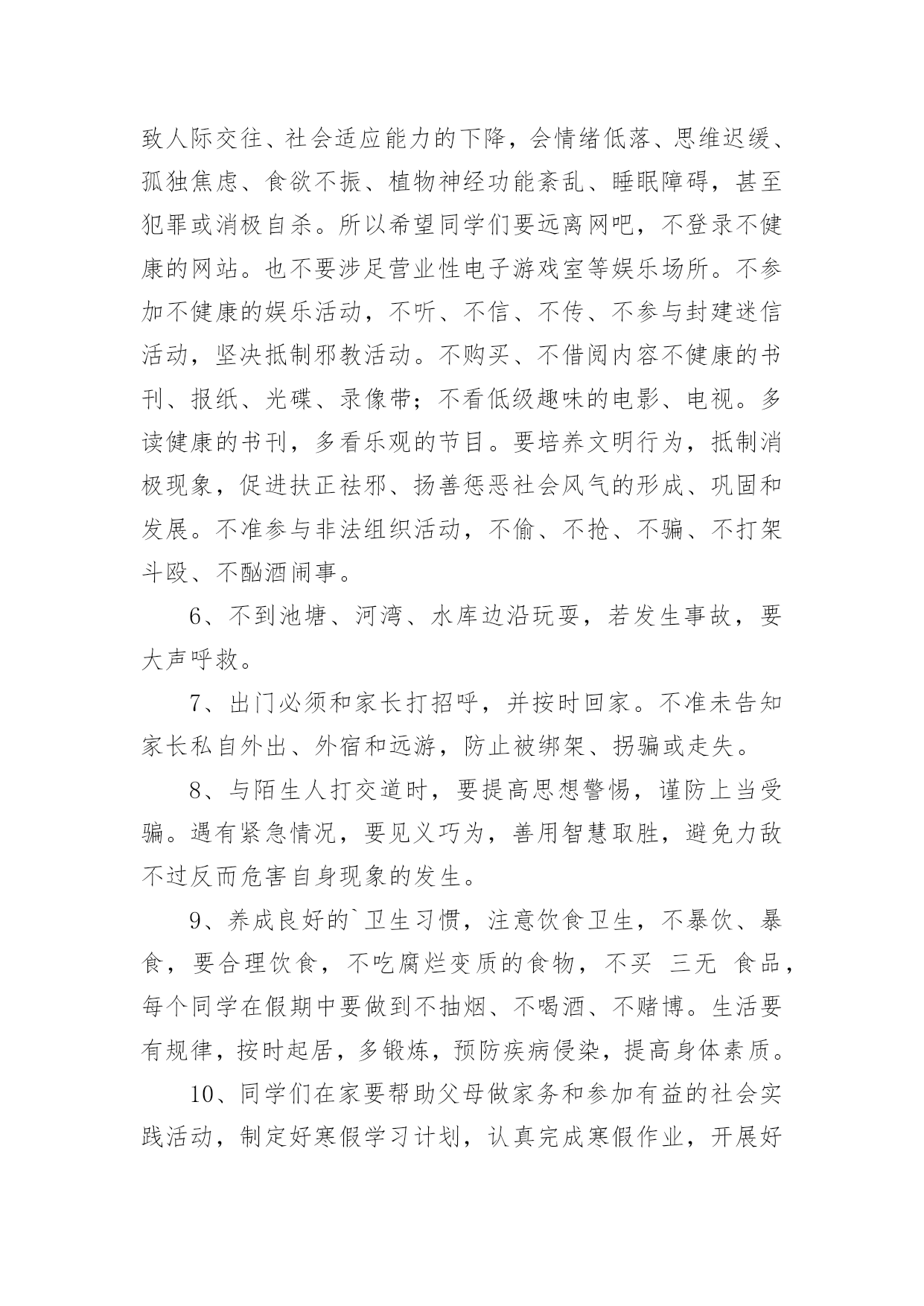 致人际交往、社会适应能力的下降，会情绪低落、思维迟缓、孤独焦虑、食欲不振、植物神经功能紊乱、睡眠障碍，甚至犯罪或消极自杀。所以希望同学们要远离网吧，不登录不健康的网站。也不要涉足营业性电子游戏室等娱乐场所。不参加不健康的娱乐活动，不听、不信、不传、不参与封建迷信活动，坚决抵制邪教活动。不购买、不借阅内容不健康的书刊、报纸、光碟、录像带；不看低级趣味的电影、电视。多读健康的书刊，多看乐观的节目。要培养文明行为，抵制消极现象，促进扶正祛邪、扬善惩恶社会风气的形成、巩固和发展。不准参与非法组织活动，不偷、不抢、不骗、不打架斗殴、不酗酒闹事。

6、不到池塘、河湾、水库边沿玩耍，若发生事故，要大声呼救。

7、出门必须和家长打招呼，并按时回家。不准未告知家长私自外出、外宿和远游，防止被绑架、拐骗或走失。

8、与陌生人打交道时，要提高思想警惕，谨防上当受骗。遇有紧急情况，要见义巧为，善用智慧取胜，避免力敌不过反而危害自身现象的发生。

9、养成良好的`卫生习惯，注意饮食卫生，不暴饮、暴食，要合理饮食，不吃腐烂变质的食物，不买 三无 食品，每个同学在假期中要做到不抽烟、不喝酒、不赌博。生活要有规律，按时起居，多锻炼，预防疾病侵染，提高身体素质。

10、同学们在家要帮助父母做家务和参加有益的社会实践活动，制定好寒假学习计划，认真完成寒假作业，开展好